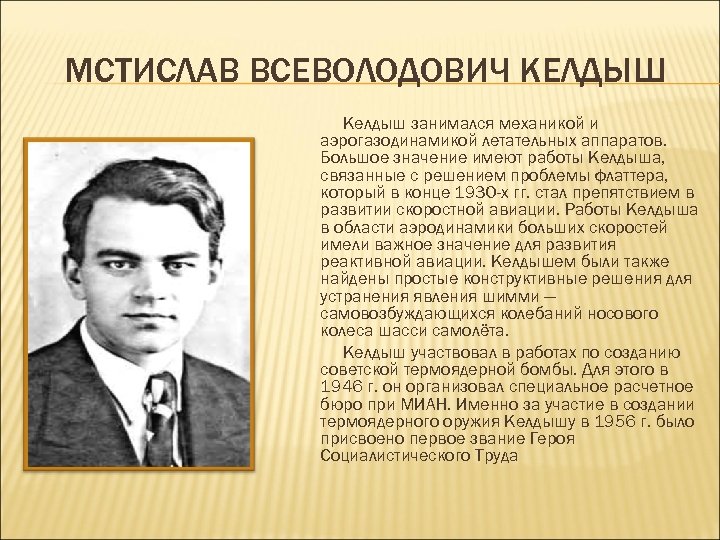 МСТИСЛАВ ВСЕВОЛОДОВИЧ КЕЛДЫШ

Келдыш занимался механикой и аэрогазодинамикой летательных аппаратов. Большое значение имеют работы Келдыша, связанные с решением проблемы флаттера, который в конце 1930-х гг. стал препятствием в развитии скоростной авиации. Работы Келдыша в области аэродинамики больших скоростей имели важное значение для развития реактивной авиации. Келдышем были также найдены простые конструктивные решения для устранения явления шимми — самовозбуждающихся колебаний носового колеса шасси самолёта.

Келдыш участвовал в работах по созданию советской термоядерной бомбы. Для этого в 1946 г. он организовал специальное расчетное бюро при МИАН. Именно за участие в создании термоядерного оружия Келдышу в 1956 г. было присвоено первое звание Героя Социалистического Труда